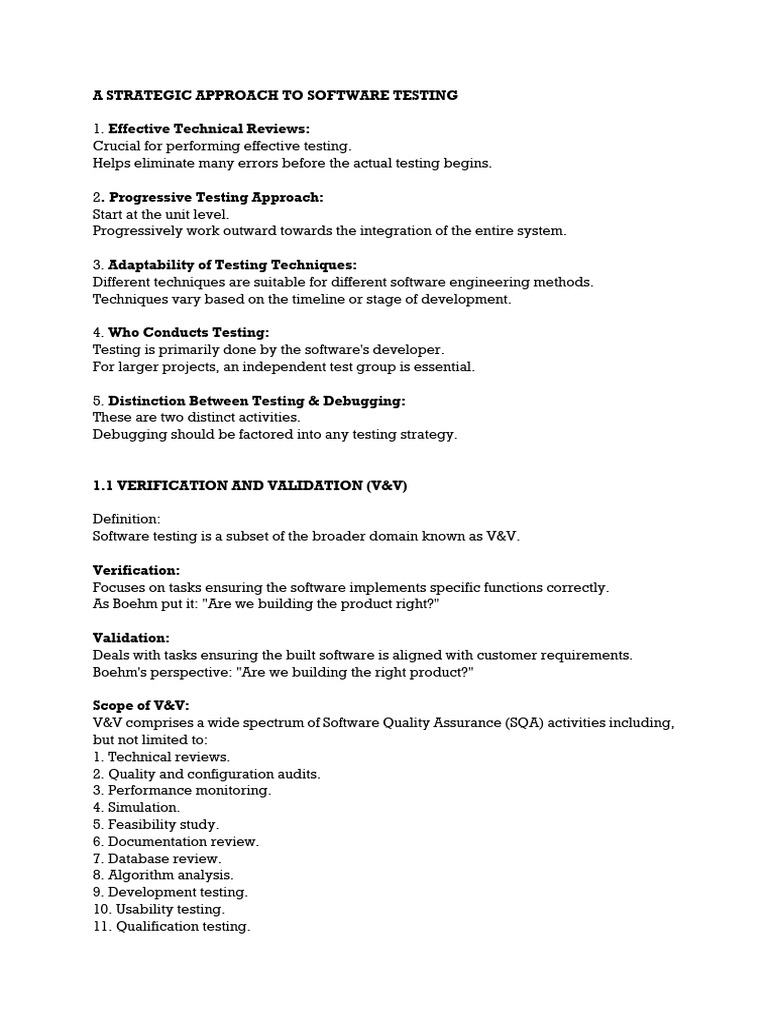 A STRATEGIC APPROACH TO SOFTWARE TESTING

1. Effective Technical Reviews:
Crucial for performing effective testing.
Helps eliminate many errors before the actual testing begins.

2. Progressive Testing Approach:
Start at the unit level.
Progressively work outward towards the integration of the entire system.

3. Adaptability of Testing Techniques:
Different techniques are suitable for different software engineering methods.
Techniques vary based on the timeline or stage of development.

4. Who Conducts Testing:
Testing is primarily done by the software's developer.
For larger projects, an independent test group is essential.

5. Distinction Between Testing & Debugging:
These are two distinct activities.
Debugging should be factored into any testing strategy.

1.1 VERIFICATION AND VALIDATION (V&V)

Definition:
Software testing is a subset of the broader domain known as V&V.

Verification:
Focuses on tasks ensuring the software implements specific functions correctly.
As Boehm put it: "Are we building the product right?"

Validation:
Deals with tasks ensuring the built software is aligned with customer requirements.
Boehm's perspective: "Are we building the right product?"

Scope of V&V:
V&V comprises a wide spectrum of Software Quality Assurance (SQA) activities including, but not limited to:
1. Technical reviews.
2. Quality and configuration audits.
3. Performance monitoring.
4. Simulation.
5. Feasibility study.
6. Documentation review.
7. Database review.
8. Algorithm analysis.
9. Development testing.
10. Usability testing.
11. Qualification testing.